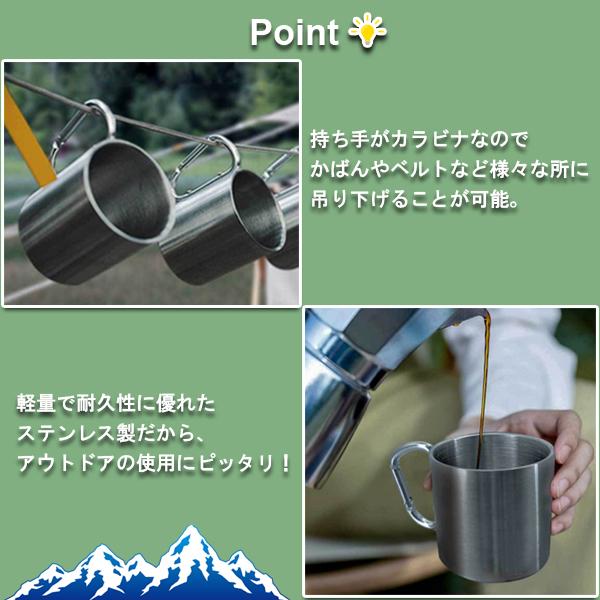 Point

持ち手がカラビナなので
かばんやベルトなど様々な所に
吊り下げることが可能。

軽量で耐久性に優れた
ステンレス製だから、
アウトドアの使用にピッタリ！